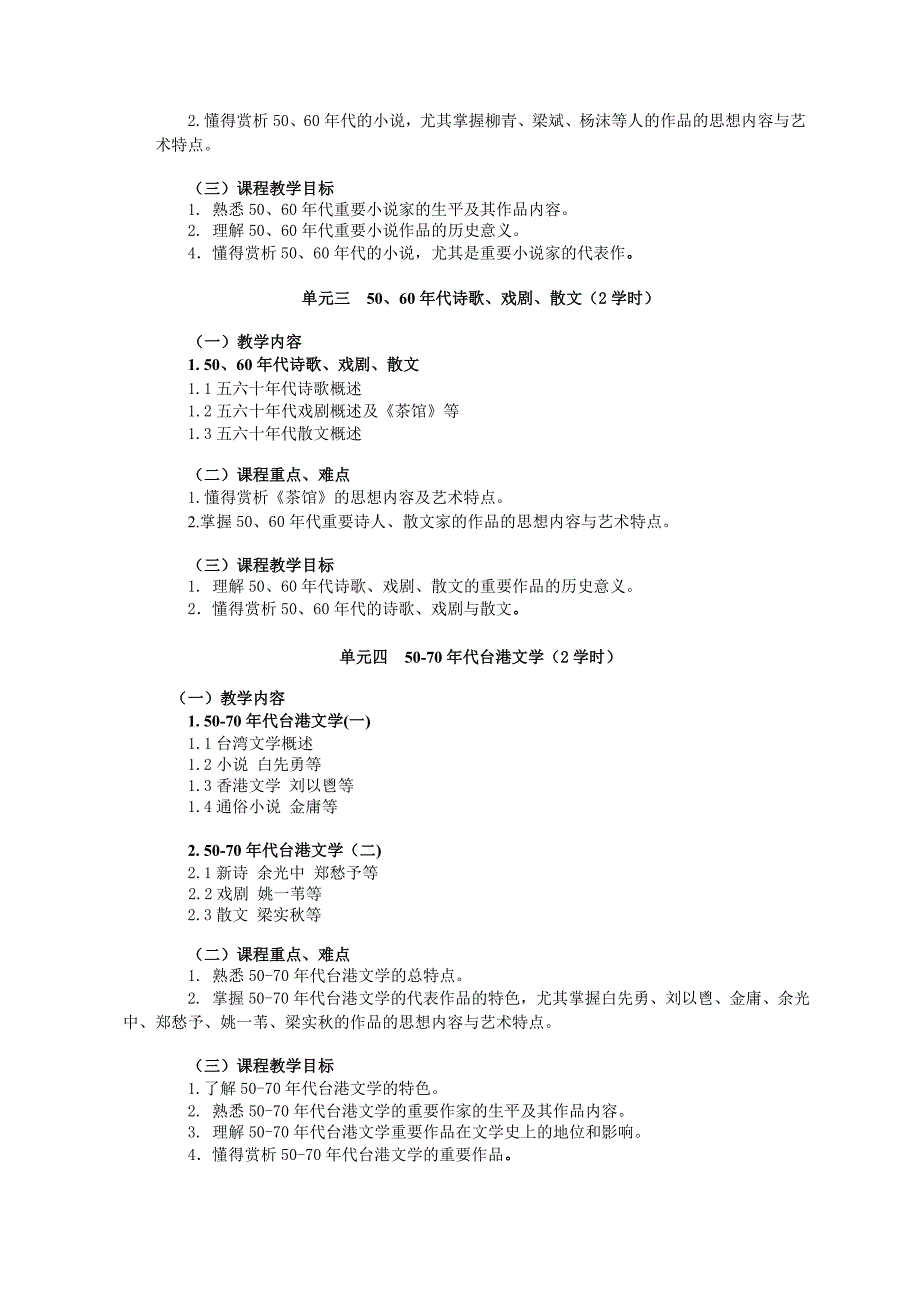 2.懂得赏析 50、60 年代的小说，尤其掌握柳青、梁斌、杨沫等人的作品的思想内容与艺术特点。

（三）课程教学目标
1. 熟悉 50、60 年代重要小说家的生平及其作品内容。
2. 理解 50、60 年代重要小说作品的历史意义。
4. 懂得赏析 50、60 年代的小说，尤其是重要小说家的代表作。

单元三　50、60 年代诗歌、戏剧、散文（2 学时）

（一）教学内容
1. 50、60 年代诗歌、戏剧、散文
1.1 五六十年代诗歌概述
1.2 五六十年代戏剧概述及《茶馆》等
1.3 五六十年代散文概述

（二）课程重点、难点
1.懂得赏析《茶馆》的思想内容及艺术特点。
2.掌握 50、60 年代重要诗人、散文家的作品的思想内容与艺术特点。

（三）课程教学目标
1. 理解 50、60 年代诗歌、戏剧、散文的重要作品的历史意义。
2. 懂得赏析 50、60 年代的诗歌、戏剧与散文。

单元四　50-70 年代台港文学（2 学时）

（一）教学内容
1. 50-70 年代台港文学(一)
1.1 台湾文学概述
1.2 小说 白先勇等
1.3 香港文学 刘以鬯等
1.4 通俗小说 金庸等

2. 50-70 年代台港文学（二)
2.1 新诗 余光中 郑愁予等
2.2 戏剧 姚一苇等
2.3 散文 梁实秋等

（二）课程重点、难点
1. 熟悉 50-70 年代台港文学的总特点。
2. 掌握 50-70 年代台港文学的代表作品的特色，尤其掌握白先勇、刘以鬯、金庸、余光中、郑愁予、姚一苇、梁实秋的作品的思想内容与艺术特点。

（三）课程教学目标
1.了解 50-70 年代台港文学的特色。
2. 熟悉 50-70 年代台港文学的重要作家的生平及其作品内容。
3. 理解 50-70 年代台港文学重要作品在文学史上的地位和影响。
4. 懂得赏析 50-70 年代台港文学的重要作品。